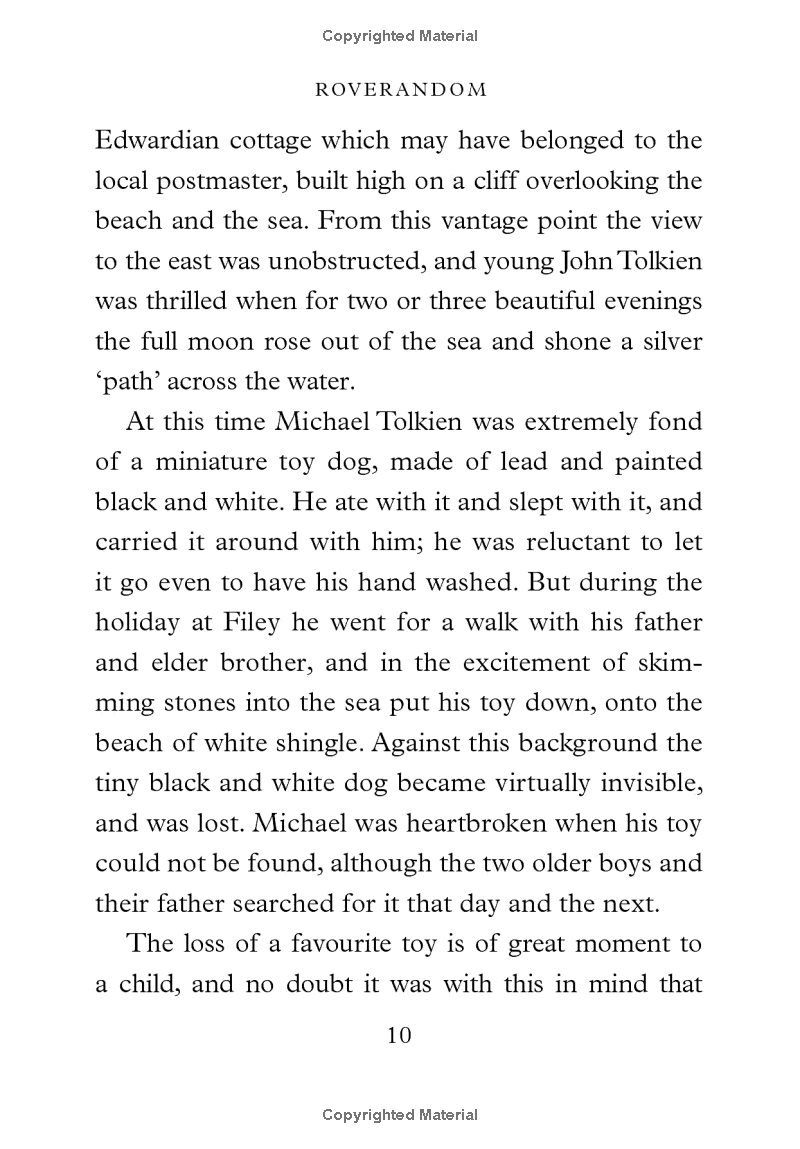 Copyrighted Material

ROVERANDOM

Edwardian cottage which may have belonged to the local postmaster, built high on a cliff overlooking the beach and the sea. From this vantage point the view to the east was unobstructed, and young John Tolkien was thrilled when for two or three beautiful evenings the full moon rose out of the sea and shone a silver 'path' across the water.

At this time Michael Tolkien was extremely fond of a miniature toy dog, made of lead and painted black and white. He ate with it and slept with it, and carried it around with him; he was reluctant to let it go even to have his hand washed. But during the holiday at Filey he went for a walk with his father and elder brother, and in the excitement of skimming stones into the sea put his toy down, onto the beach of white shingle. Against this background the tiny black and white dog became virtually invisible, and was lost. Michael was heartbroken when his toy could not be found, although the two older boys and their father searched for it that day and the next.

The loss of a favourite toy is of great moment to a child, and no doubt it was with this in mind that

10

Copyrighted Material